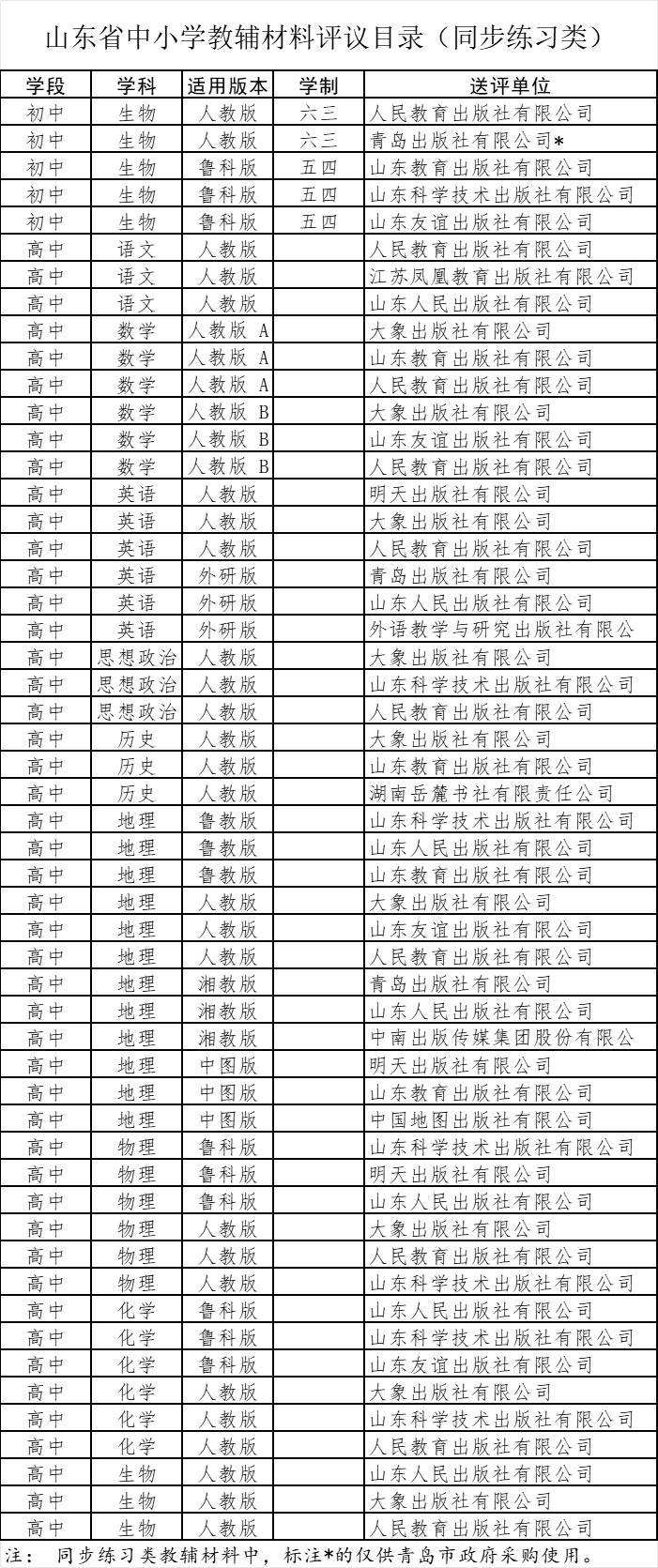 山东省中小学教辅材料评议目录（同步练习类）

| 学段 | 学科 | 适用版本 | 学制 | 送评单位 |
|---|---|---|---|---|
| 初中 | 生物 | 人教版 | 六三 | 人民教育出版社有限公司 |
| 初中 | 生物 | 人教版 | 六三 | 青岛出版社有限公司* |
| 初中 | 生物 | 鲁科版 | 五四 | 山东教育出版社有限公司 |
| 初中 | 生物 | 鲁科版 | 五四 | 山东科学技术出版社有限公司 |
| 初中 | 生物 | 鲁科版 | 五四 | 山东友谊出版社有限公司 |
| 高中 | 语文 | 人教版 | | 人民教育出版社有限公司 |
| 高中 | 语文 | 人教版 | | 江苏凤凰教育出版社有限公司 |
| 高中 | 语文 | 人教版 | | 山东人民出版社有限公司 |
| 高中 | 数学 | 人教版 A | | 大象出版社有限公司 |
| 高中 | 数学 | 人教版 A | | 山东教育出版社有限公司 |
| 高中 | 数学 | 人教版 A | | 人民教育出版社有限公司 |
| 高中 | 数学 | 人教版 B | | 大象出版社有限公司 |
| 高中 | 数学 | 人教版 B | | 山东友谊出版社有限公司 |
| 高中 | 数学 | 人教版 B | | 人民教育出版社有限公司 |
| 高中 | 英语 | 人教版 | | 明天出版社有限公司 |
| 高中 | 英语 | 人教版 | | 大象出版社有限公司 |
| 高中 | 英语 | 人教版 | | 人民教育出版社有限公司 |
| 高中 | 英语 | 外研版 | | 青岛出版社有限公司 |
| 高中 | 英语 | 外研版 | | 山东人民出版社有限公司 |
| 高中 | 英语 | 外研版 | | 外语教学与研究出版社有限公 |
| 高中 | 思想政治 | 人教版 | | 大象出版社有限公司 |
| 高中 | 思想政治 | 人教版 | | 山东科学技术出版社有限公司 |
| 高中 | 思想政治 | 人教版 | | 人民教育出版社有限公司 |
| 高中 | 历史 | 人教版 | | 大象出版社有限公司 |
| 高中 | 历史 | 人教版 | | 山东教育出版社有限公司 |
| 高中 | 历史 | 人教版 | | 湖南岳麓书社有限责任公司 |
| 高中 | 地理 | 鲁教版 | | 山东科学技术出版社有限公司 |
| 高中 | 地理 | 鲁教版 | | 山东人民出版社有限公司 |
| 高中 | 地理 | 鲁教版 | | 山东教育出版社有限公司 |
| 高中 | 地理 | 人教版 | | 大象出版社有限公司 |
| 高中 | 地理 | 人教版 | | 山东友谊出版社有限公司 |
| 高中 | 地理 | 人教版 | | 人民教育出版社有限公司 |
| 高中 | 地理 | 湘教版 | | 青岛出版社有限公司 |
| 高中 | 地理 | 湘教版 | | 山东人民出版社有限公司 |
| 高中 | 地理 | 湘教版 | | 中南出版传媒集团股份有限公 |
| 高中 | 地理 | 中图版 | | 明天出版社有限公司 |
| 高中 | 地理 | 中图版 | | 山东教育出版社有限公司 |
| 高中 | 地理 | 中图版 | | 中国地图出版社有限公司 |
| 高中 | 物理 | 鲁科版 | | 山东科学技术出版社有限公司 |
| 高中 | 物理 | 鲁科版 | | 明天出版社有限公司 |
| 高中 | 物理 | 鲁科版 | | 山东人民出版社有限公司 |
| 高中 | 物理 | 人教版 | | 大象出版社有限公司 |
| 高中 | 物理 | 人教版 | | 人民教育出版社有限公司 |
| 高中 | 物理 | 人教版 | | 山东科学技术出版社有限公司 |
| 高中 | 化学 | 鲁科版 | | 山东人民出版社有限公司 |
| 高中 | 化学 | 鲁科版 | | 山东科学技术出版社有限公司 |
| 高中 | 化学 | 鲁科版 | | 山东友谊出版社有限公司 |
| 高中 | 化学 | 人教版 | | 大象出版社有限公司 |
| 高中 | 化学 | 人教版 | | 山东科学技术出版社有限公司 |
| 高中 | 化学 | 人教版 | | 人民教育出版社有限公司 |
| 高中 | 生物 | 人教版 | | 山东人民出版社有限公司 |
| 高中 | 生物 | 人教版 | | 大象出版社有限公司 |
| 高中 | 生物 | 人教版 | | 人民教育出版社有限公司 |

注： 同步练习类教辅材料中，标注*的仅供青岛市政府采购使用。